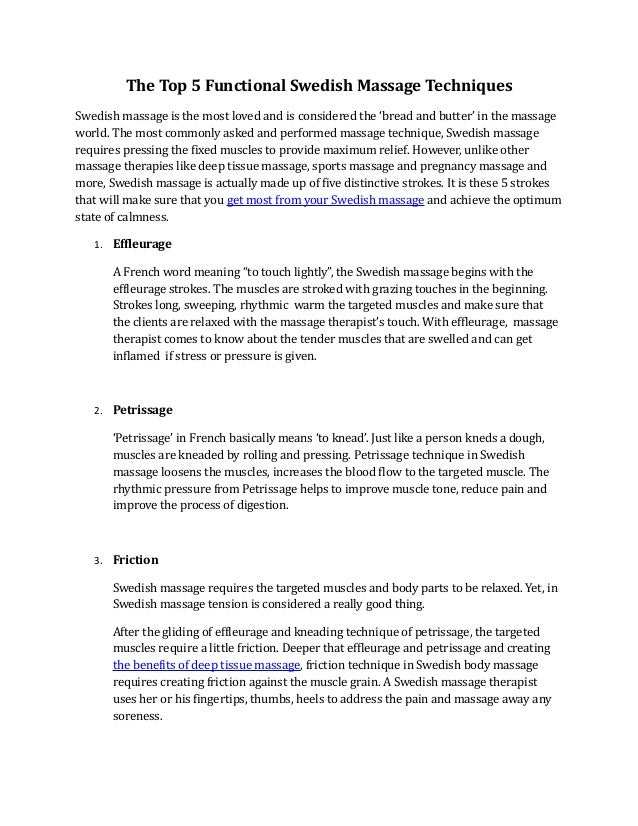 The Top 5 Functional Swedish Massage Techniques

Swedish massage is the most loved and is considered the 'bread and butter' in the massage world. The most commonly asked and performed massage technique, Swedish massage requires pressing the fixed muscles to provide maximum relief. However, unlike other massage therapies like deep tissue massage, sports massage and pregnancy massage and more, Swedish massage is actually made up of five distinctive strokes. It is these 5 strokes that will make sure that you get most from your Swedish massage and achieve the optimum state of calmness.

1. Effleurage

A French word meaning "to touch lightly", the Swedish massage begins with the effleurage strokes. The muscles are stroked with grazing touches in the beginning. Strokes long, sweeping, rhythmic warm the targeted muscles and make sure that the clients are relaxed with the massage therapist's touch. With effleurage, massage therapist comes to know about the tender muscles that are swelled and can get inflamed if stress or pressure is given.

2. Petrissage

'Petrissage' in French basically means 'to knead'. Just like a person kneds a dough, muscles are kneaded by rolling and pressing. Petrissage technique in Swedish massage loosens the muscles, increases the blood flow to the targeted muscle. The rhythmic pressure from Petrissage helps to improve muscle tone, reduce pain and improve the process of digestion.

3. Friction

Swedish massage requires the targeted muscles and body parts to be relaxed. Yet, in Swedish massage tension is considered a really good thing.

After the gliding of effleurage and kneading technique of petrissage, the targeted muscles require a little friction. Deeper that effleurage and petrissage and creating the benefits of deep tissue massage, friction technique in Swedish body massage requires creating friction against the muscle grain. A Swedish massage therapist uses her or his fingertips, thumbs, heels to address the pain and massage away any soreness.